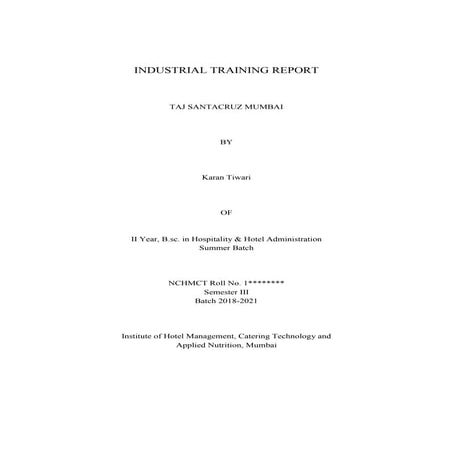 INDUSTRIAL TRAINING REPORT

TAJ SANTACRUZ MUMBAI

BY

Karan Tiwari

OF

II Year, B.sc. in Hospitality & Hotel Administration
Summer Batch

NCHMCT Roll No. 1********
Semester III
Batch 2018-2021

Institute of Hotel Management, Catering Technology and Applied Nutrition, Mumbai